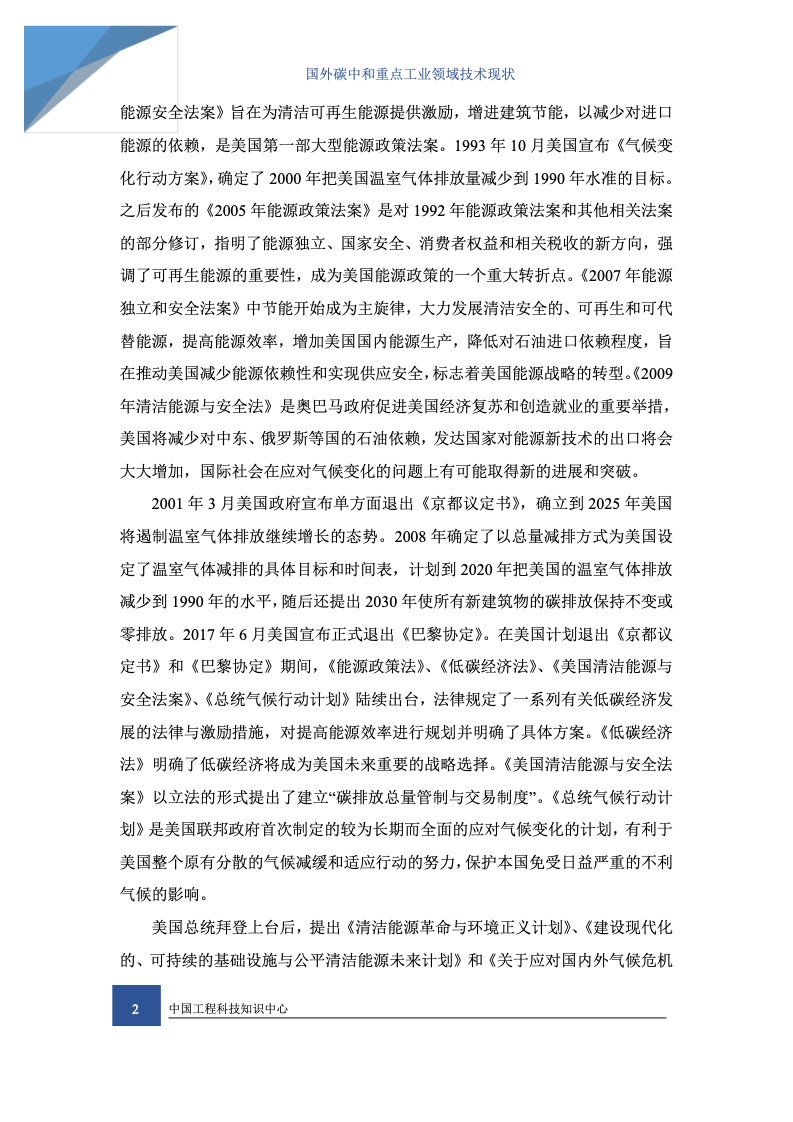 国外碳中和重点工业领域技术现状

能源安全法案》旨在为清洁可再生能源提供激励，增进建筑节能，以减少对进口能源的依赖，是美国第一部大型能源政策法案。1993 年 10 月美国宣布《气候变化行动方案》，确定了 2000 年把美国温室气体排放量减少到 1990 年水准的目标。之后发布的《2005 年能源政策法案》是对 1992 年能源政策法案和其他相关法案的部分修订，指明了能源独立、国家安全、消费者权益和相关税收的新方向，强调了可再生能源的重要性，成为美国能源政策的一个重大转折点。《2007 年能源独立和安全法案》中节能开始成为主旋律，大力发展清洁安全的、可再生和可代替能源，提高能源效率，增加美国国内能源生产，降低对石油进口依赖程度，旨在推动美国减少能源依赖性和实现供应安全，标志着美国能源战略的转型。《2009 年清洁能源与安全法》是奥巴马政府促进美国经济复苏和创造就业的重要举措，美国将减少对中东、俄罗斯等国的石油依赖，发达国家对能源新技术的出口将会大大增加，国际社会在应对气候变化的问题上有可能取得新的进展和突破。

2001 年 3 月美国政府宣布单方面退出《京都议定书》，确立到 2025 年美国将遏制温室气体排放继续增长的态势。2008 年确定了以总量减排方式为美国设定了温室气体减排的具体目标和时间表，计划到 2020 年把美国的温室气体排放减少到 1990 年的水平，随后还提出 2030 年使所有新建筑物的碳排放保持不变或零排放。2017 年 6 月美国宣布正式退出《巴黎协定》。在美国计划退出《京都议定书》和《巴黎协定》期间，《能源政策法》、《低碳经济法》、《美国清洁能源与安全法案》、《总统气候行动计划》陆续出台，法律规定了一系列有关低碳经济发展的法律与激励措施，对提高能源效率进行规划并明确了具体方案。《低碳经济法》明确了低碳经济将成为美国未来重要的战略选择。《美国清洁能源与安全法案》以立法的形式提出了建立“碳排放总量管制与交易制度”。《总统气候行动计划》是美国联邦政府首次制定的较为长期而全面的应对气候变化的计划，有利于美国整个原有分散的气候减缓和适应行动的努力，保护本国免受日益严重的不利气候的影响。

美国总统拜登上台后，提出《清洁能源革命与环境正义计划》、《建设现代化的、可持续的基础设施与公平清洁能源未来计划》和《关于应对国内外气候危机

2 中国工程科技知识中心